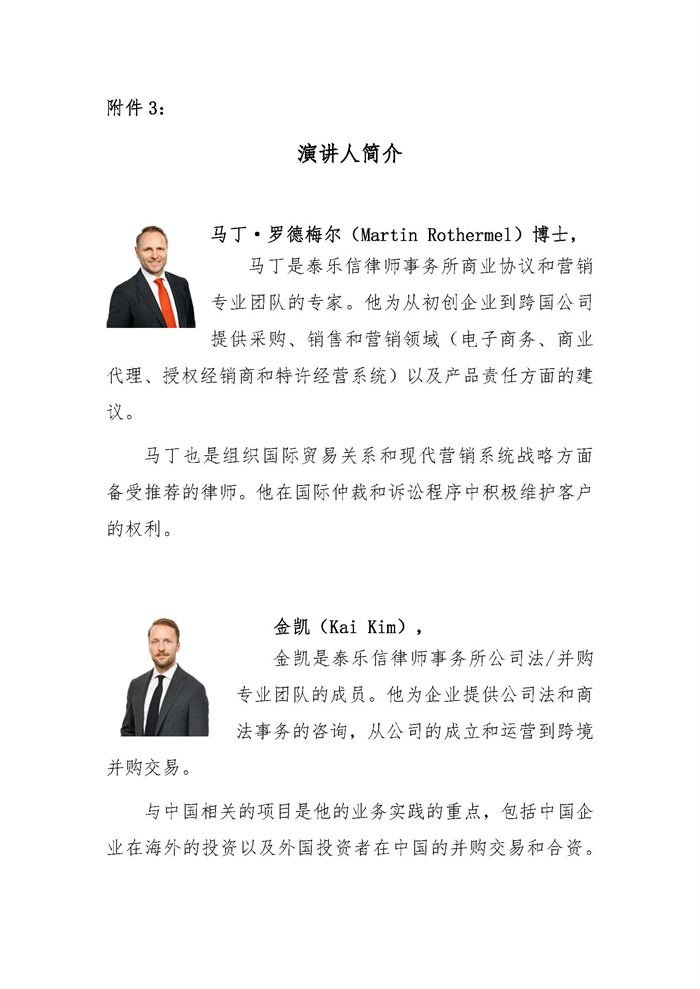 附件3：

演讲人简介

马丁·罗德梅尔（Martin Rothermel）博士，

马丁是泰乐信律师事务所商业协议和营销专业团队的专家。他为从初创企业到跨国公司提供采购、销售和营销领域（电子商务、商业代理、授权经销商和特许经营系统）以及产品责任方面的建议。

马丁也是组织国际贸易关系和现代营销系统战略方面备受推荐的律师。他在国际仲裁和诉讼程序中积极维护客户的权利。

金凯（Kai Kim），

金凯是泰乐信律师事务所公司法/并购专业团队的成员。他为企业提供公司法和商法事务的咨询，从公司的成立和运营到跨境并购交易。

与中国相关的项目是他的业务实践的重点，包括中国企业在海外的投资以及外国投资者在中国的并购交易和合资。